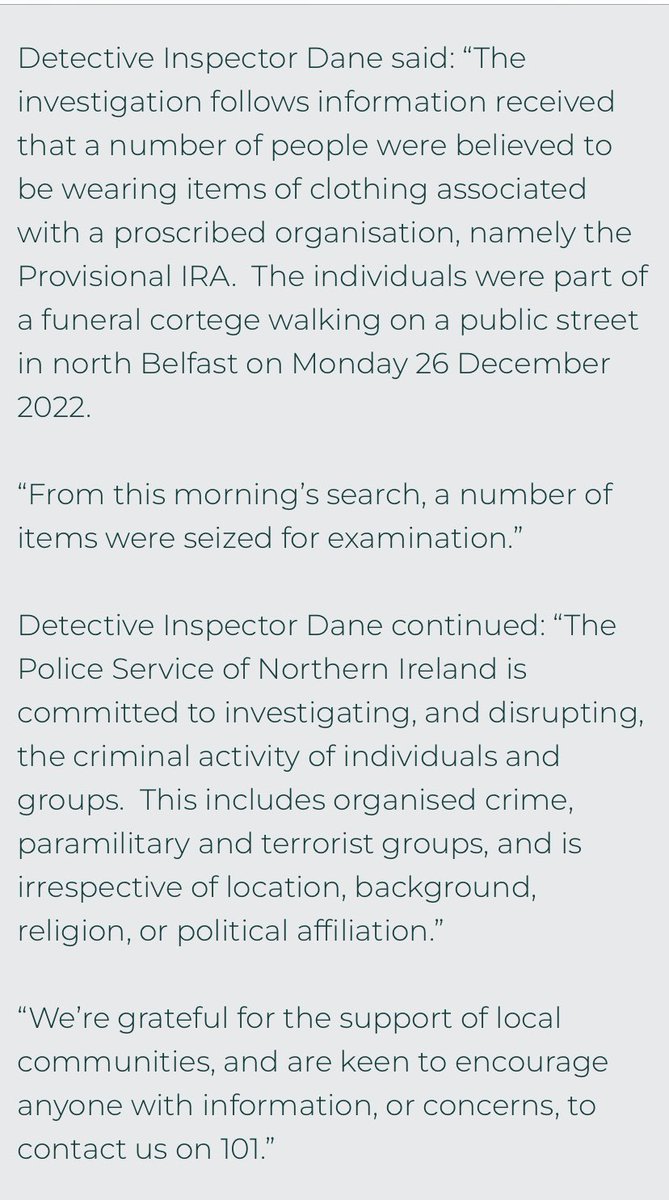 Detective Inspector Dane said: “The investigation follows information received that a number of people were believed to be wearing items of clothing associated with a proscribed organisation, namely the Provisional IRA.  The individuals were part of a funeral cortege walking on a public street in north Belfast on Monday 26 December 2022.

“From this morning’s search, a number of items were seized for examination.”

Detective Inspector Dane continued: “The Police Service of Northern Ireland is committed to investigating, and disrupting, the criminal activity of individuals and groups.  This includes organised crime, paramilitary and terrorist groups, and is irrespective of location, background, religion, or political affiliation.”

“We’re grateful for the support of local communities, and are keen to encourage anyone with information, or concerns, to contact us on 101.”